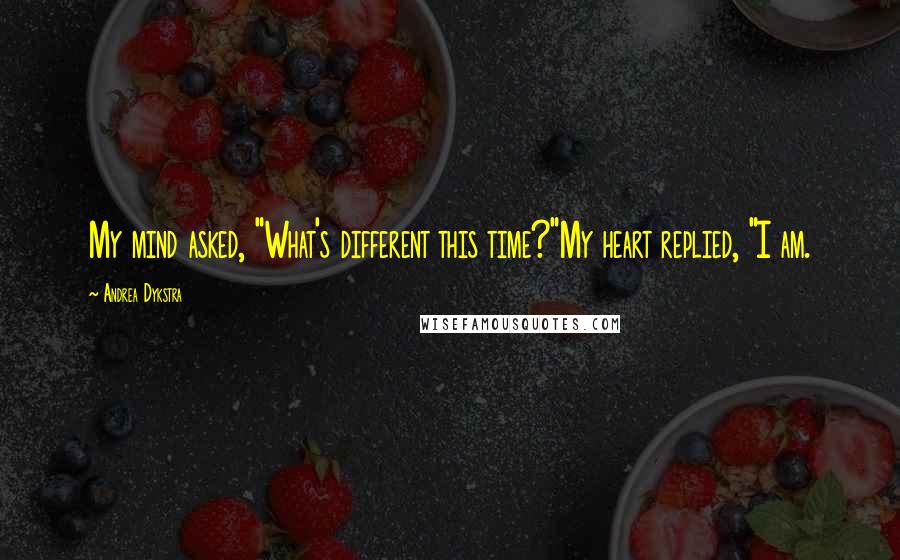 My mind asked, "What's different this time?"My heart replied, "I am.

~ Andrea Dykstra

WISEFAMOUSQUOTES.COM